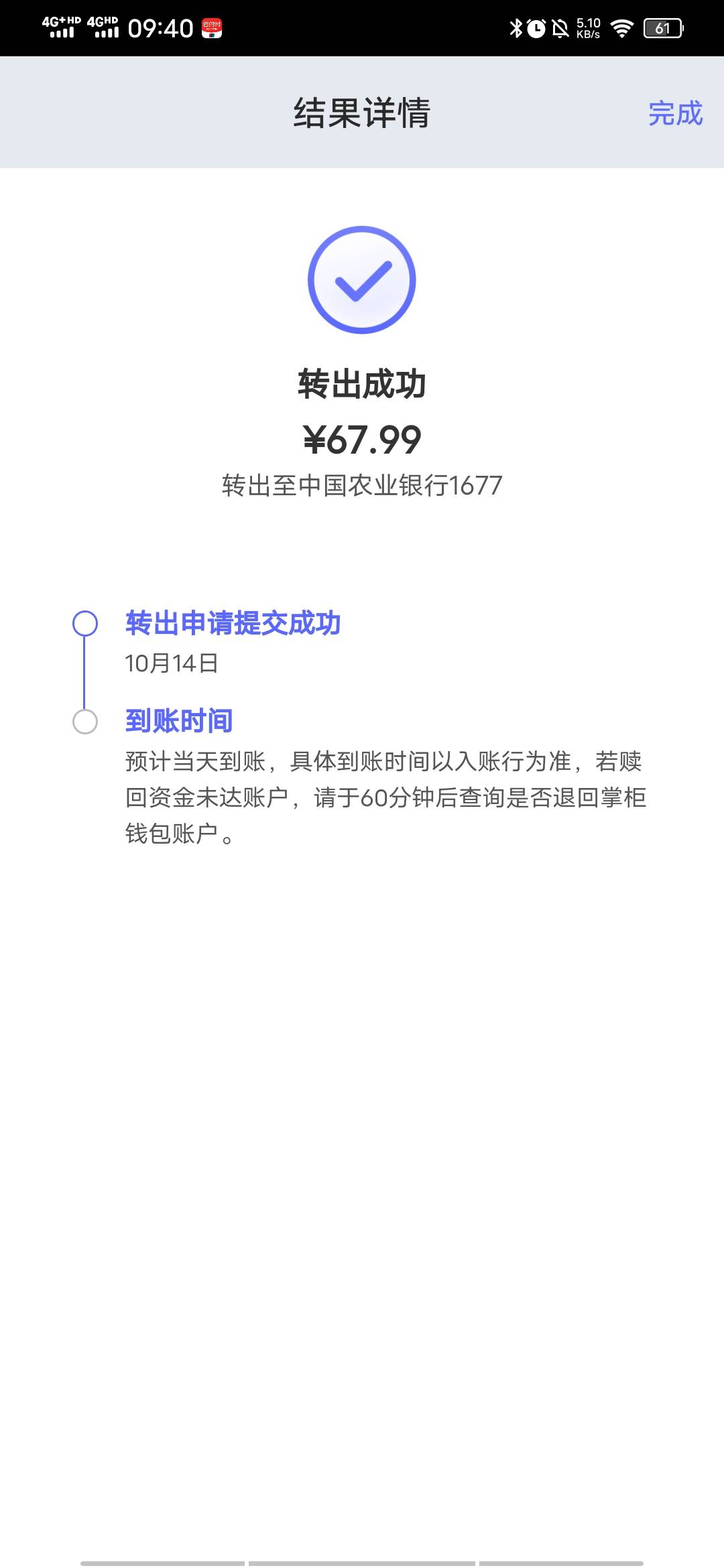 4G+HD 4GHD 09:40 5.10 KB/s 61

结果详情 完成

转出成功
¥67.99
转出至中国农业银行1677

转出申请提交成功
10月14日

到账时间
预计当天到账，具体到账时间以入账行为准，若赎回资金未达账户，请于60分钟后查询是否退回掌柜钱包账户。